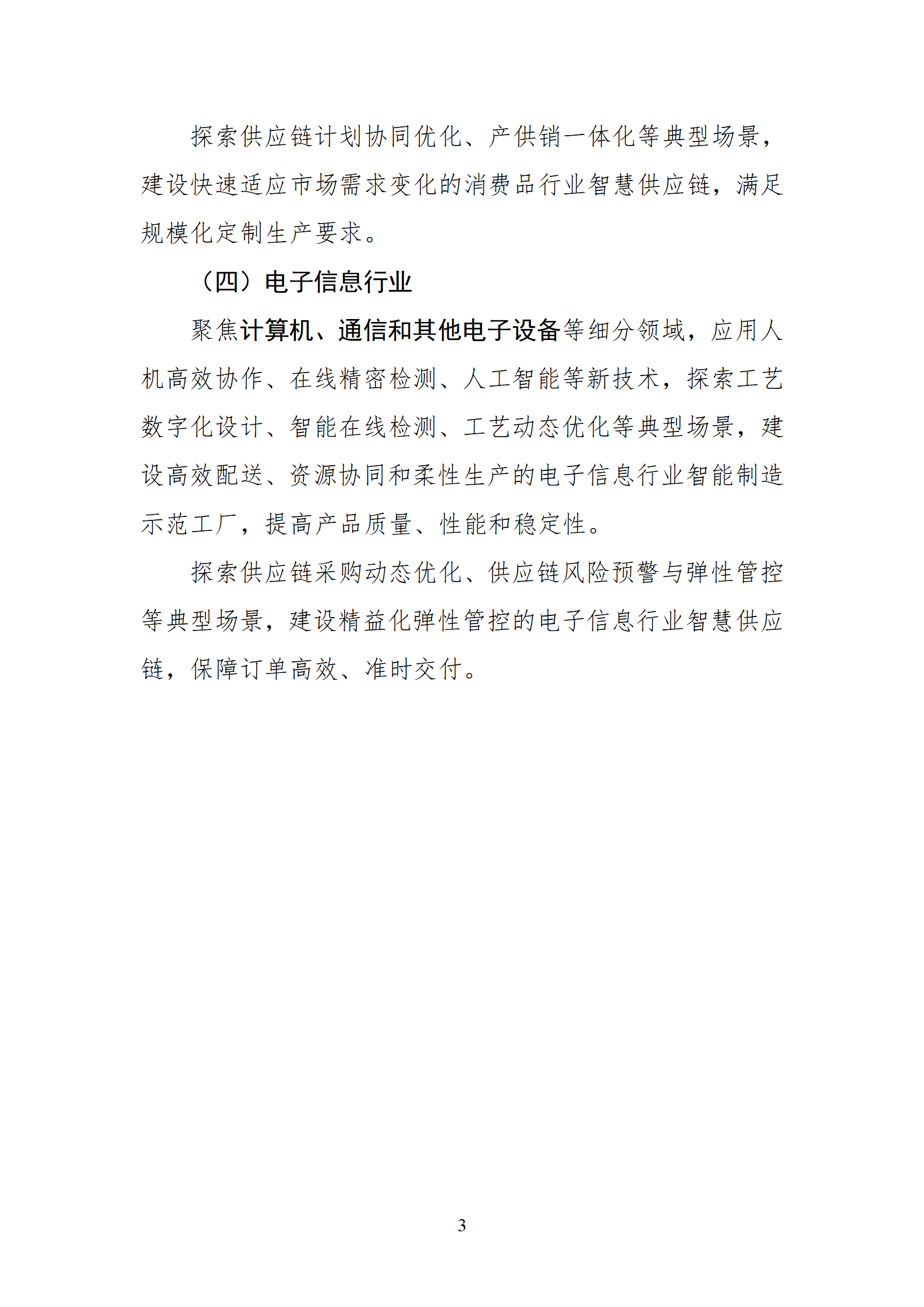 探索供应链计划协同优化、产供销一体化等典型场景，建设快速适应市场需求变化的消费品行业智慧供应链，满足规模化定制生产要求。

（四）电子信息行业

聚焦计算机、通信和其他电子设备等细分领域，应用人机高效协作、在线精密检测、人工智能等新技术，探索工艺数字化设计、智能在线检测、工艺动态优化等典型场景，建设高效配送、资源协同和柔性生产的电子信息行业智能制造示范工厂，提高产品质量、性能和稳定性。

探索供应链采购动态优化、供应链风险预警与弹性管控等典型场景，建设精益化弹性管控的电子信息行业智慧供应链，保障订单高效、准时交付。

3